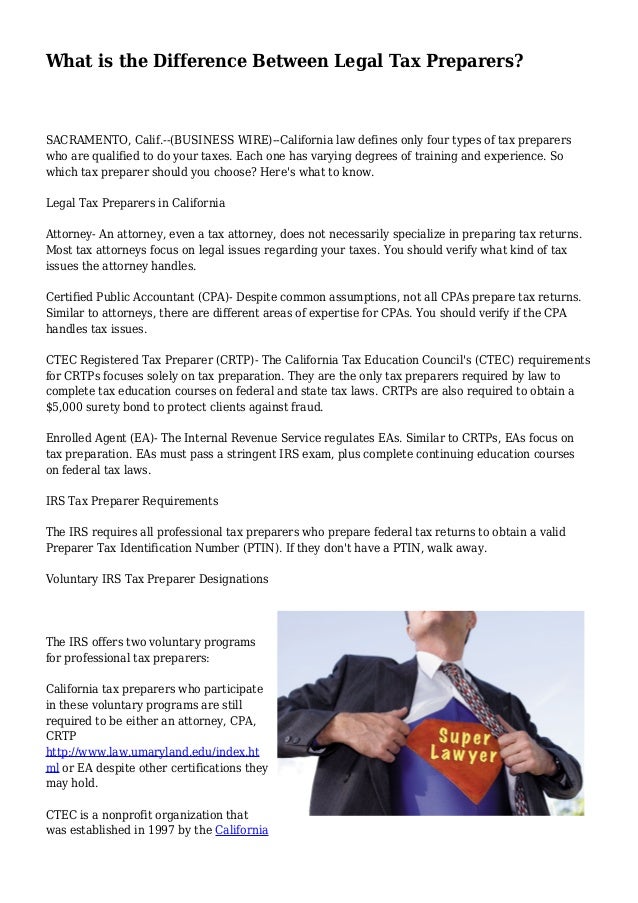 What is the Difference Between Legal Tax Preparers?

SACRAMENTO, Calif.--(BUSINESS WIRE)--California law defines only four types of tax preparers who are qualified to do your taxes. Each one has varying degrees of training and experience. So which tax preparer should you choose? Here's what to know.

Legal Tax Preparers in California

Attorney- An attorney, even a tax attorney, does not necessarily specialize in preparing tax returns. Most tax attorneys focus on legal issues regarding your taxes. You should verify what kind of tax issues the attorney handles.

Certified Public Accountant (CPA)- Despite common assumptions, not all CPAs prepare tax returns. Similar to attorneys, there are different areas of expertise for CPAs. You should verify if the CPA handles tax issues.

CTEC Registered Tax Preparer (CRTP)- The California Tax Education Council's (CTEC) requirements for CRTPs focuses solely on tax preparation. They are the only tax preparers required by law to complete tax education courses on federal and state tax laws. CRTPs are also required to obtain a $5,000 surety bond to protect clients against fraud.

Enrolled Agent (EA)- The Internal Revenue Service regulates EAs. Similar to CRTPs, EAs focus on tax preparation. EAs must pass a stringent IRS exam, plus complete continuing education courses on federal tax laws.

IRS Tax Preparer Requirements

The IRS requires all professional tax preparers who prepare federal tax returns to obtain a valid Preparer Tax Identification Number (PTIN). If they don't have a PTIN, walk away.

Voluntary IRS Tax Preparer Designations

The IRS offers two voluntary programs for professional tax preparers:

California tax preparers who participate in these voluntary programs are still required to be either an attorney, CPA, CRTP http://www.law.umaryland.edu/index.html or EA despite other certifications they may hold.

CTEC is a nonprofit organization that was established in 1997 by the California

Super Lawyer